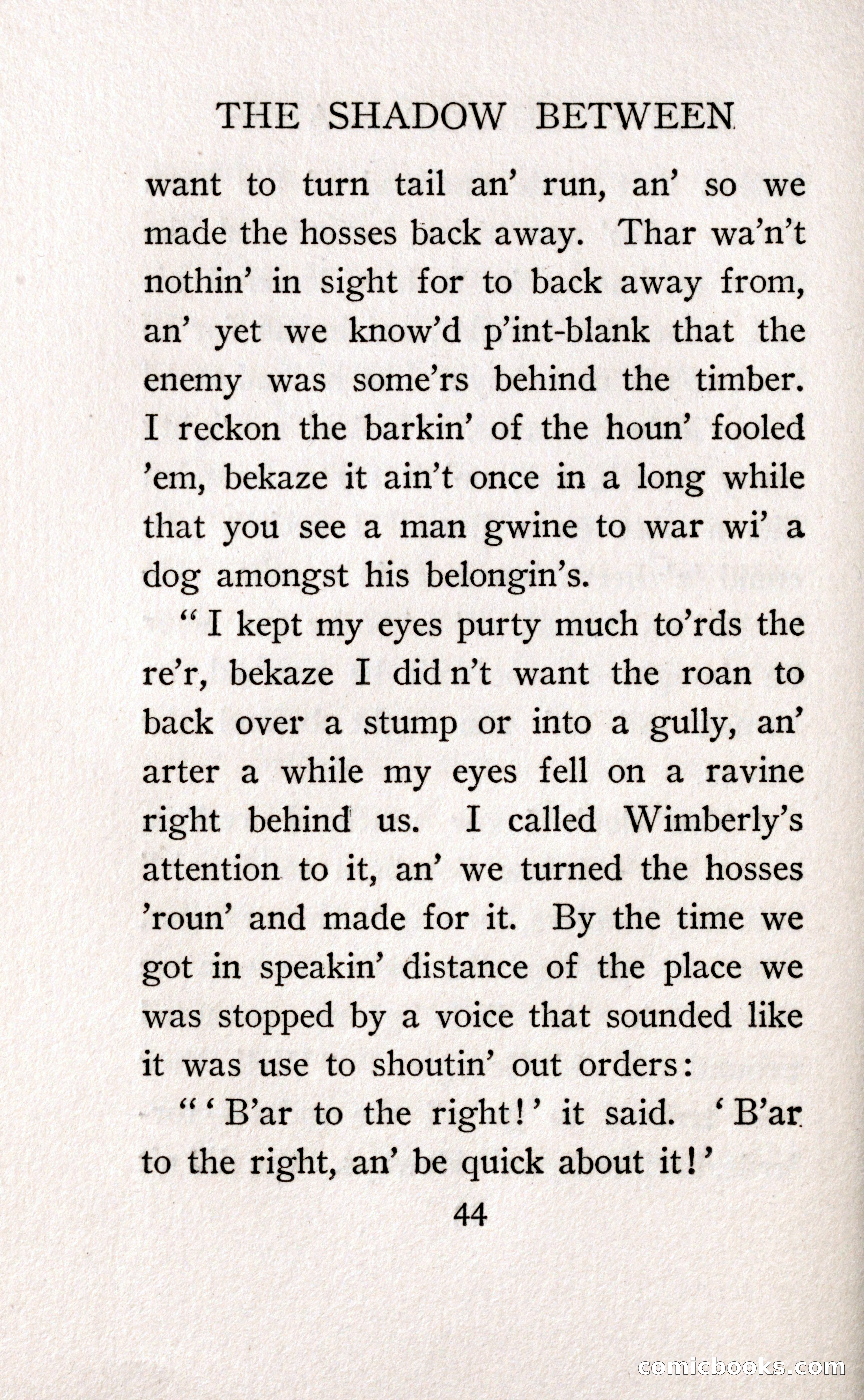 THE SHADOW BETWEEN

want to turn tail an' run, an' so we made the hosses back away. Thar wa'n't nothin' in sight for to back away from, an' yet we know'd p'int-blank that the enemy was some'rs behind the timber. I reckon the barkin' of the houn' fooled 'em, bekaze it ain't once in a long while that you see a man gwine to war wi' a dog amongst his belongin's.

"I kept my eyes purty much to'rds the re'r, bekaze I did n't want the roan to back over a stump or into a gully, an' arter a while my eyes fell on a ravine right behind us. I called Wimberly's attention to it, an' we turned the hosses 'roun' and made for it. By the time we got in speakin' distance of the place we was stopped by a voice that sounded like it was use to shoutin' out orders:

"'B'ar to the right!' it said. 'B'ar to the right, an' be quick about it!'

44

comicbooks.com